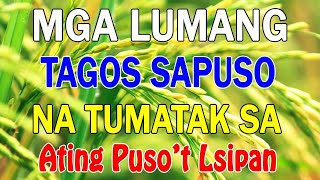 MGA LUMANG
TAGOS SAPUSO
NA TUMATAK SA
Ating Puso't Lsipan